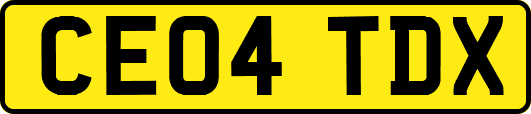 CE04 TDX